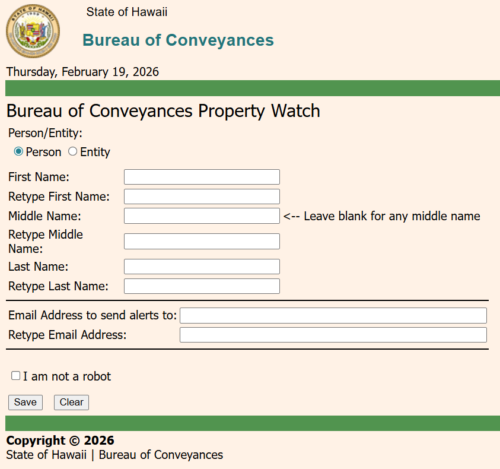 State of Hawaii

Bureau of Conveyances

Thursday, February 19, 2026

Bureau of Conveyances Property Watch

Person/Entity:

Person Entity

First Name:

Retype First Name:

Middle Name: <-- Leave blank for any middle name

Retype Middle Name:

Last Name:

Retype Last Name:

Email Address to send alerts to:

Retype Email Address:

I am not a robot

Save Clear

Copyright © 2026
State of Hawaii | Bureau of Conveyances